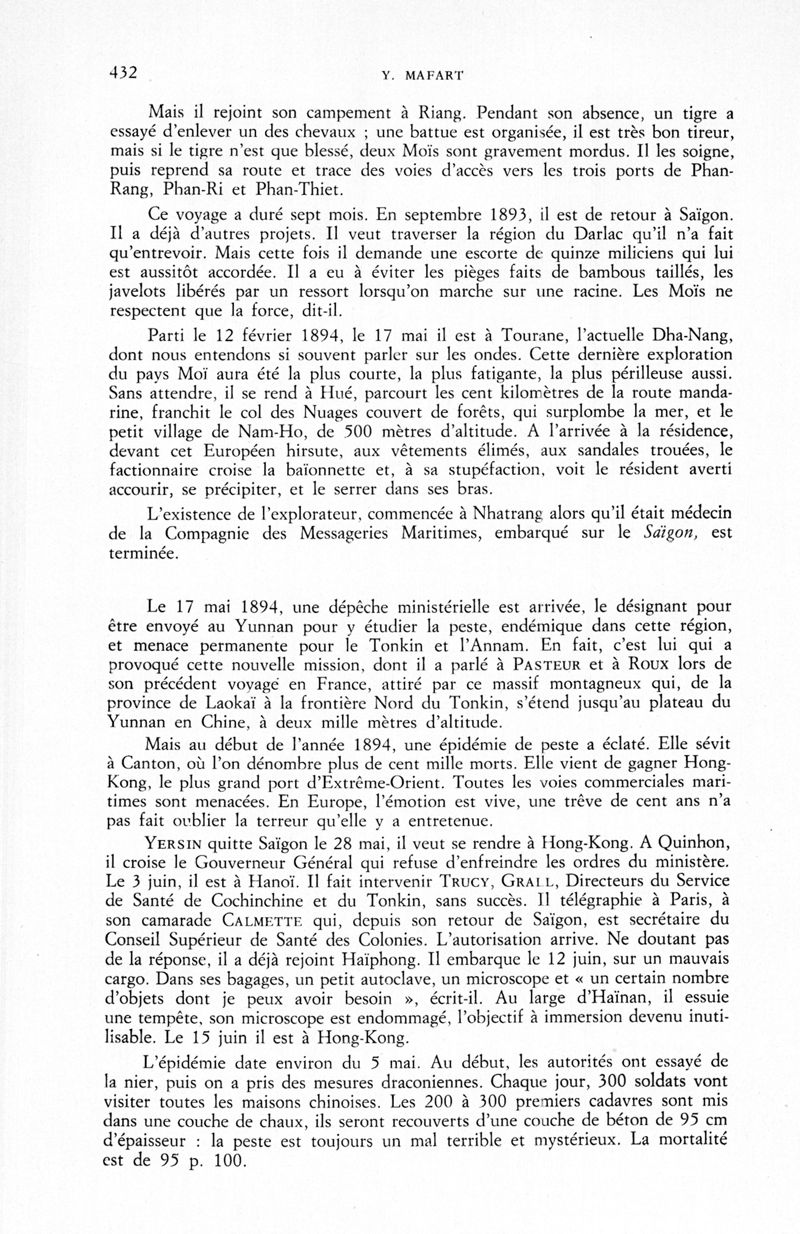 432 Y. MAFART

Mais il rejoint son campement à Riang. Pendant son absence, un tigre a essayé d'enlever un des chevaux ; une battue est organisée, il est très bon tireur, mais si le tigre n'est que blessé, deux Moïs sont gravement mordus. Il les soigne, puis reprend sa route et trace des voies d'accès vers les trois ports de Phan-Rang, Phan-Ri et Phan-Thiet.

Ce voyage a duré sept mois. En septembre 1893, il est de retour à Saïgon. Il a déjà d'autres projets. Il veut traverser la région du Darlac qu'il n'a fait qu'entrevoir. Mais cette fois il demande une escorte de quinze miliciens qui lui est aussitôt accordée. Il a eu à éviter les pièges faits de bambous taillés, les javelots libérés par un ressort lorsqu'on marche sur une racine. Les Moïs ne respectent que la force, dit-il.

Parti le 12 février 1894, le 17 mai il est à Tourane, l'actuelle Dha-Nang, dont nous entendons si souvent parler sur les ondes. Cette dernière exploration du pays Moï aura été la plus courte, la plus fatigante, la plus périlleuse aussi. Sans attendre, il se rend à Hué, parcourt les cent kilomètres de la route mandarine, franchit le col des Nuages couvert de forêts, qui surplombe la mer, et le petit village de Nam-Ho, de 500 mètres d'altitude. A l'arrivée à la résidence, devant cet Européen hirsute, aux vêtements élimés, aux sandales trouées, le factionnaire croise la baïonnette et, à sa stupéfaction, voit le résident averti accourir, se précipiter, et le serrer dans ses bras.

L'existence de l'explorateur, commencée à Nhatrang alors qu'il était médecin de la Compagnie des Messageries Maritimes, embarqué sur le Saïgon, est terminée.

Le 17 mai 1894, une dépêche ministérielle est arrivée, le désignant pour être envoyé au Yunnan pour y étudier la peste, endémique dans cette région, et menace permanente pour le Tonkin et l'Annam. En fait, c'est lui qui a provoqué cette nouvelle mission, dont il a parlé à PASTEUR et à ROUX lors de son précédent voyage en France, attiré par ce massif montagneux qui, de la province de Laokaï à la frontière Nord du Tonkin, s'étend jusqu'au plateau du Yunnan en Chine, à deux mille mètres d'altitude.

Mais au début de l'année 1894, une épidémie de peste a éclaté. Elle sévit à Canton, où l'on dénombre plus de cent mille morts. Elle vient de gagner Hong-Kong, le plus grand port d'Extrême-Orient. Toutes les voies commerciales maritimes sont menacées. En Europe, l'émotion est vive, une trêve de cent ans n'a pas fait oublier la terreur qu'elle y a entretenue.

YERSIN quitte Saïgon le 28 mai, il veut se rendre à Hong-Kong. A Quinhon, il croise le Gouverneur Général qui refuse d'enfreindre les ordres du ministère. Le 3 juin, il est à Hanoï. Il fait intervenir TRUCY, GRALL, Directeurs du Service de Santé de Cochinchine et du Tonkin, sans succès. Il télégraphie à Paris, à son camarade CALMETTE qui, depuis son retour de Saïgon, est secrétaire du Conseil Supérieur de Santé des Colonies. L'autorisation arrive. Ne doutant pas de la réponse, il a déjà rejoint Haïphong. Il embarque le 12 juin, sur un mauvais cargo. Dans ses bagages, un petit autoclave, un microscope et « un certain nombre d'objets dont je peux avoir besoin », écrit-il. Au large d'Haïnan, il essuie une tempête, son microscope est endommagé, l'objectif à immersion devenu inutilisable. Le 15 juin il est à Hong-Kong.

L'épidémie date environ du 5 mai. Au début, les autorités ont essayé de la nier, puis on a pris des mesures draconiennes. Chaque jour, 300 soldats vont visiter toutes les maisons chinoises. Les 200 à 300 premiers cadavres sont mis dans une couche de chaux, ils seront recouverts d'une couche de béton de 95 cm d'épaisseur : la peste est toujours un mal terrible et mystérieux. La mortalité est de 95 p. 100.